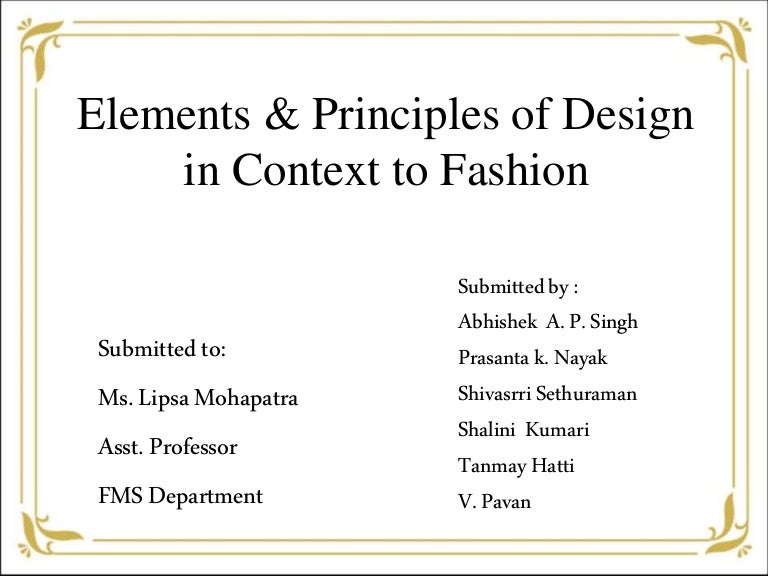 Elements & Principles of Design in Context to Fashion

Submitted to:

Ms. Lipsa Mohapatra

Asst. Professor

FMS Department

Submitted by :

Abhishek A. P. Singh

Prasanta k. Nayak

Shivasrri Sethuraman

Shalini Kumari

Tanmay Hatti

V. Pavan